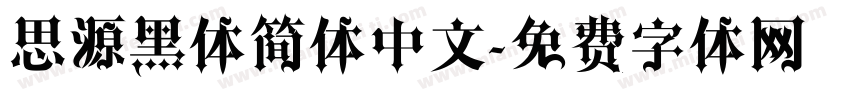 思源黑体简体中文-免费字体网